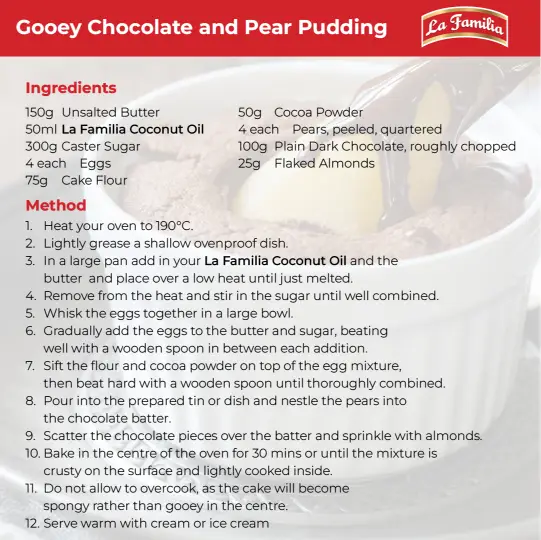 Gooey Chocolate and Pear Pudding

La Familia

Ingredients

150g Unsalted Butter
50ml La Familia Coconut Oil
300g Caster Sugar
4 each Eggs
75g Cake Flour

50g Cocoa Powder
4 each Pears, peeled, quartered
100g Plain Dark Chocolate, roughly chopped
25g Flaked Almonds

Method

1. Heat your oven to 190°C.
2. Lightly grease a shallow ovenproof dish.
3. In a large pan add in your La Familia Coconut Oil and the butter and place over a low heat until just melted.
4. Remove from the heat and stir in the sugar until well combined.
5. Whisk the eggs together in a large bowl.
6. Gradually add the eggs to the butter and sugar, beating well with a wooden spoon in between each addition.
7. Sift the flour and cocoa powder on top of the egg mixture, then beat hard with a wooden spoon until thoroughly combined.
8. Pour into the prepared tin or dish and nestle the pears into the chocolate batter.
9. Scatter the chocolate pieces over the batter and sprinkle with almonds.
10. Bake in the centre of the oven for 30 mins or until the mixture is crusty on the surface and lightly cooked inside.
11. Do not allow to overcook, as the cake will become spongy rather than gooey in the centre.
12. Serve warm with cream or ice cream